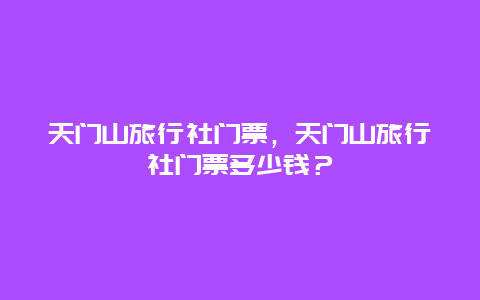 天门山旅行社门票，天门山旅行社门票多少钱？